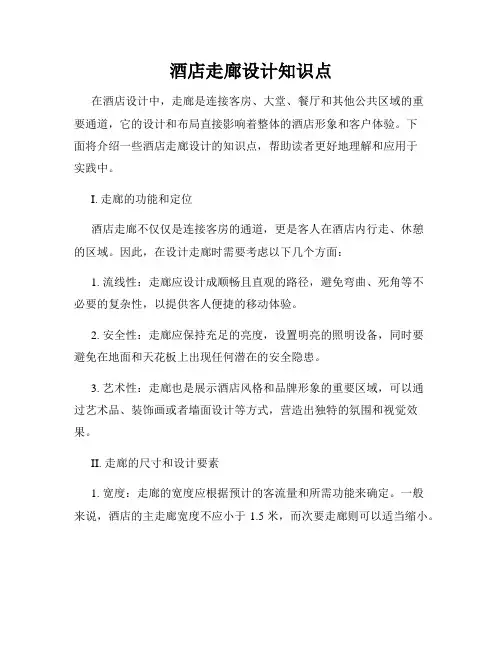 酒店走廊设计知识点

在酒店设计中，走廊是连接客房、大堂、餐厅和其他公共区域的重要通道，它的设计和布局直接影响着整体的酒店形象和客户体验。下面将介绍一些酒店走廊设计的知识点，帮助读者更好地理解和应用于实践中。

I. 走廊的功能和定位

酒店走廊不仅仅是连接客房的通道，更是客人在酒店内行走、休憩的区域。因此，在设计走廊时需要考虑以下几个方面：

1. 流线性：走廊应设计成顺畅且直观的路径，避免弯曲、死角等不必要的复杂性，以提供客人便捷的移动体验。

2. 安全性：走廊应保持充足的亮度，设置明亮的照明设备，同时要避免在地面和天花板上出现任何潜在的安全隐患。

3. 艺术性：走廊也是展示酒店风格和品牌形象的重要区域，可以通过艺术品、装饰画或者墙面设计等方式，营造出独特的氛围和视觉效果。

II. 走廊的尺寸和设计要素

1. 宽度：走廊的宽度应根据预计的客流量和所需功能来确定。一般来说，酒店的主走廊宽度不应小于 1.5 米，而次要走廊则可以适当缩小。